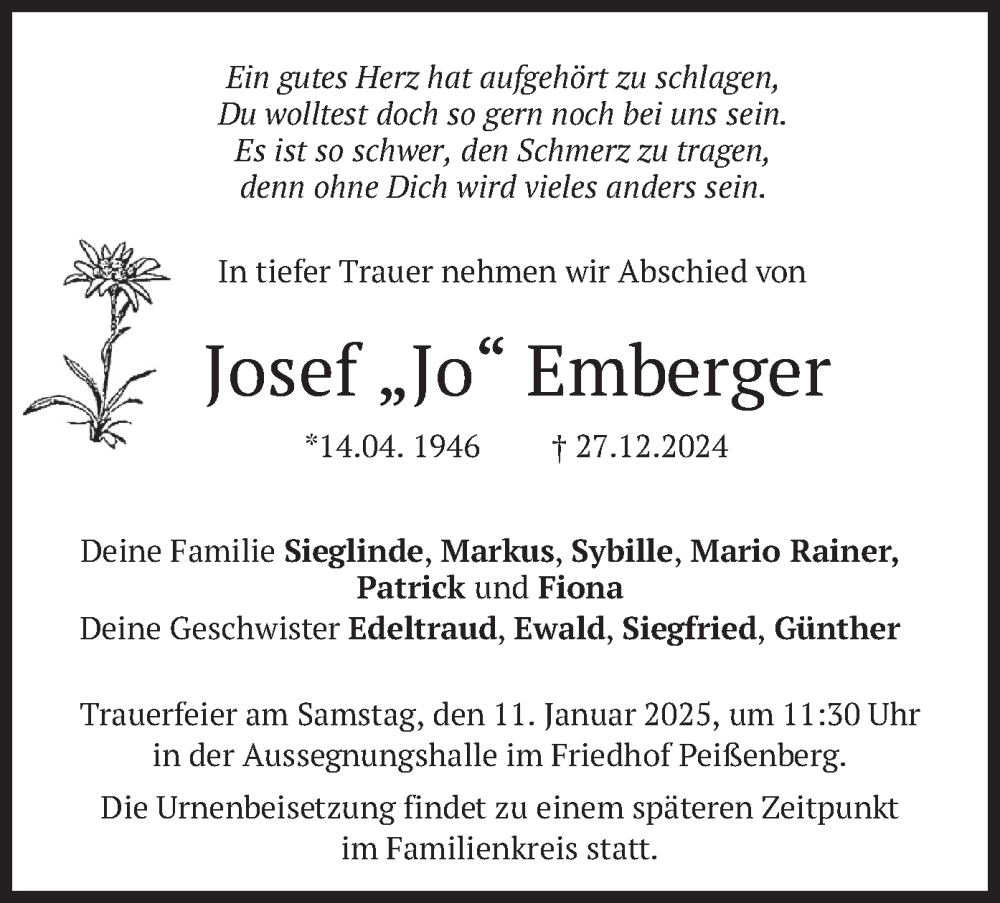 Ein gutes Herz hat aufgehört zu schlagen,
Du wolltest doch so gern noch bei uns sein.
Es ist so schwer, den Schmerz zu tragen,
denn ohne Dich wird vieles anders sein.

In tiefer Trauer nehmen wir Abschied von

Josef „Jo“ Emberger

*14.04. 1946 † 27.12.2024

Deine Familie Sieglinde, Markus, Sybille, Mario Rainer, Patrick und Fiona
Deine Geschwister Edeltraud, Ewald, Siegfried, Günther

Trauerfeier am Samstag, den 11. Januar 2025, um 11:30 Uhr in der Aussegnungshalle im Friedhof Peißenberg.

Die Urnenbeisetzung findet zu einem späteren Zeitpunkt im Familienkreis statt.